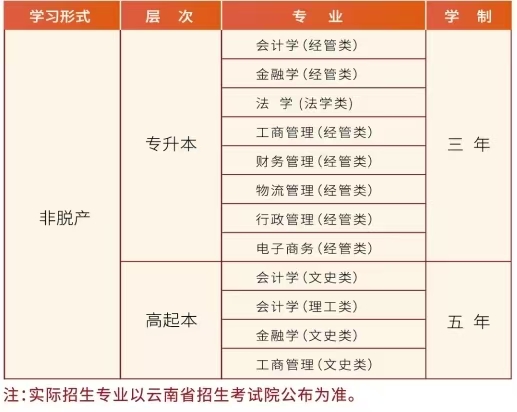 | 学习形式 | 层 次 | 专 业 | 学 制 |
|---|---|---|---|
| 非脱产 | 专升本 | 会计学(经管类) | 三 年 |
|  |  | 金融学(经管类) |  |
|  |  | 法 学(法学类) |  |
|  |  | 工商管理(经管类) |  |
|  |  | 财务管理(经管类) |  |
|  |  | 物流管理(经管类) |  |
|  |  | 行政管理(经管类) |  |
|  |  | 电子商务(经管类) |  |
|  | 高起本 | 会计学(文史类) | 五 年 |
|  |  | 会计学(理工类) |  |
|  |  | 金融学(文史类) |  |
|  |  | 工商管理(文史类) |  |

注:实际招生专业以云南省招生考试院公布为准。